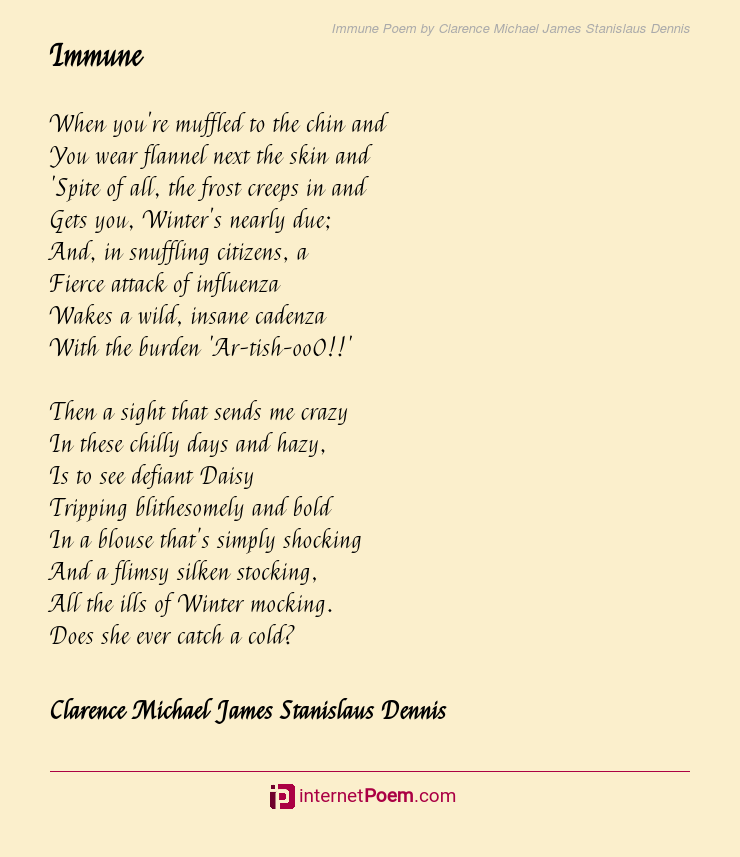 Immune Poem by Clarence Michael James Stanislaus Dennis

Immune

When you're muffled to the chin and
You wear flannel next the skin and
'Spite of all, the frost creeps in and
Gets you, Winter's nearly due;
And, in snuffling citizens, a
Fierce attack of influenza
Wakes a wild, insane cadenza
With the burden 'Ar-tish-ooO!!'

Then a sight that sends me crazy
In these chilly days and hazy,
Is to see defiant Daisy
Tripping blithesomely and bold
In a blouse that's simply shocking
And a flimsy silken stocking,
All the ills of Winter mocking.
Does she ever catch a cold?

Clarence Michael James Stanislaus Dennis

internetPoem.com